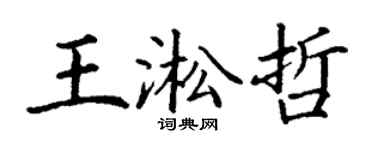 王淞哲
词典网